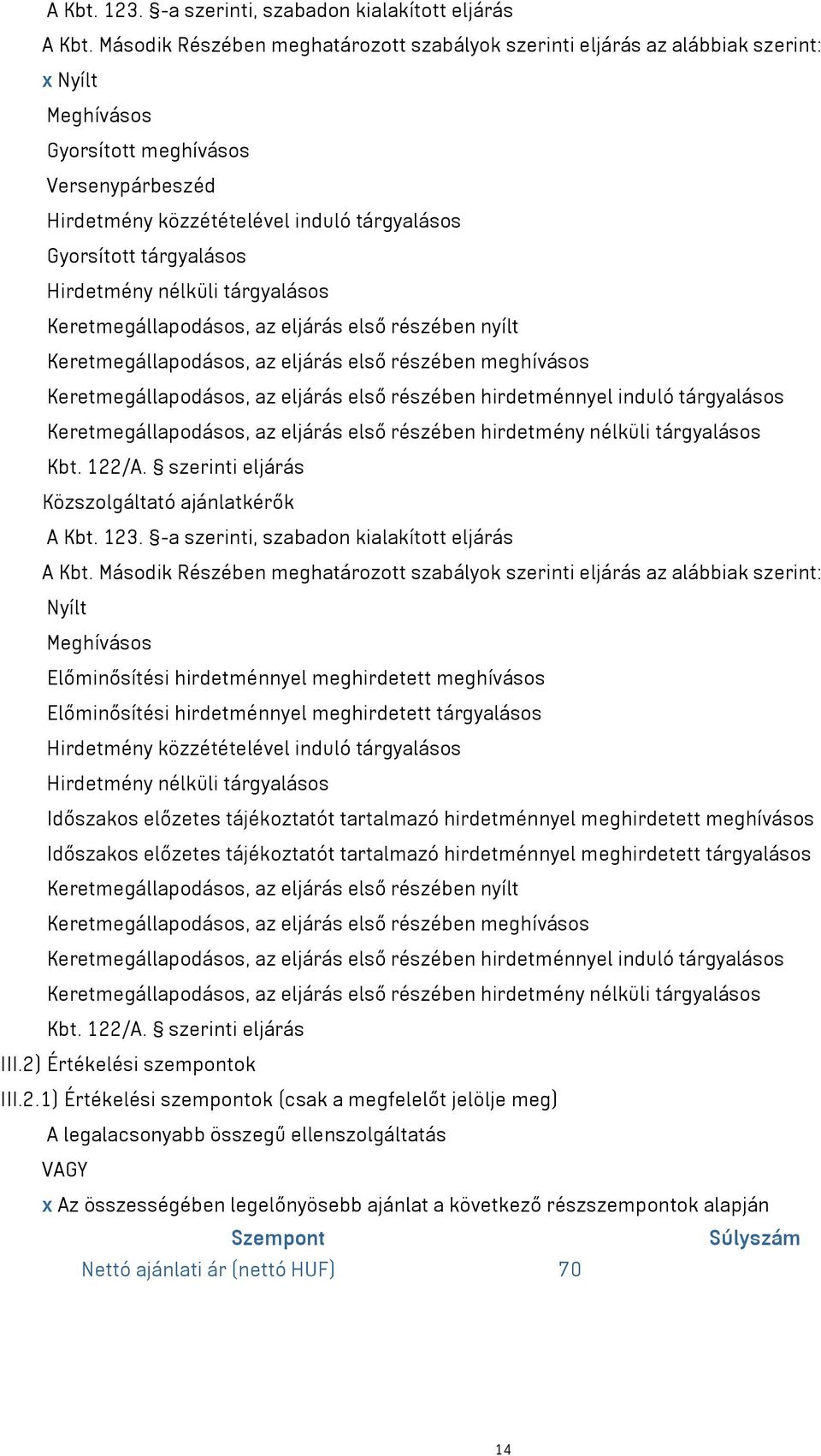 A Kbt. 123. §-a szerinti, szabadon kialakított eljárás

A Kbt. Második Részében meghatározott szabályok szerinti eljárás az alábbiak szerint:

x Nyílt

Meghívásos

Gyorsított meghívásos

Versenypárbeszéd

Hirdetmény közzétételével induló tárgyalásos

Gyorsított tárgyalásos

Hirdetmény nélküli tárgyalásos

Keretmegállapodásos, az eljárás első részében nyílt

Keretmegállapodásos, az eljárás első részében meghívásos

Keretmegállapodásos, az eljárás első részében hirdetménnyel induló tárgyalásos

Keretmegállapodásos, az eljárás első részében hirdetmény nélküli tárgyalásos

Kbt. 122/A. § szerinti eljárás

Közszolgáltató ajánlatkérők

A Kbt. 123. §-a szerinti, szabadon kialakított eljárás

A Kbt. Második Részében meghatározott szabályok szerinti eljárás az alábbiak szerint:

Nyílt

Meghívásos

Előminősítési hirdetménnyel meghirdetett meghívásos

Előminősítési hirdetménnyel meghirdetett tárgyalásos

Hirdetmény közzétételével induló tárgyalásos

Hirdetmény nélküli tárgyalásos

Időszakos előzetes tájékoztatót tartalmazó hirdetménnyel meghirdetett meghívásos

Időszakos előzetes tájékoztatót tartalmazó hirdetménnyel meghirdetett tárgyalásos

Keretmegállapodásos, az eljárás első részében nyílt

Keretmegállapodásos, az eljárás első részében meghívásos

Keretmegállapodásos, az eljárás első részében hirdetménnyel induló tárgyalásos

Keretmegállapodásos, az eljárás első részében hirdetmény nélküli tárgyalásos

Kbt. 122/A. § szerinti eljárás

III.2) Értékelési szempontok

III.2.1) Értékelési szempontok (csak a megfelelőt jelölje meg)

A legalacsonyabb összegű ellenszolgáltatás

VAGY

x Az összességében legelőnyösebb ajánlat a következő részszempontok alapján

| Szempont | Súlyszám |
|---|---|
| Nettó ajánlati ár (nettó HUF) | 70 |

14